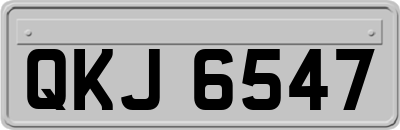 QKJ 6547